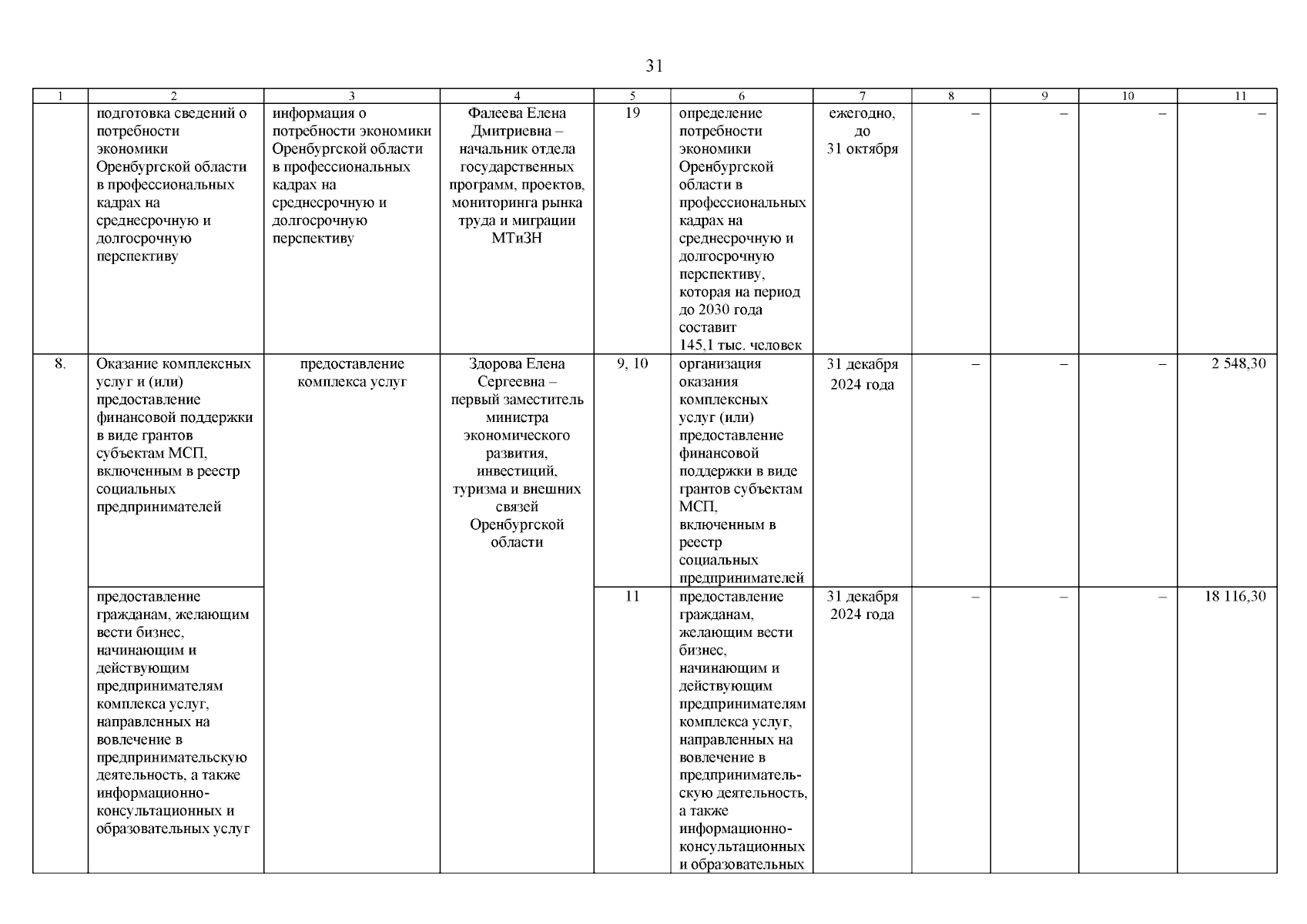 31

| 1 | 2 | 3 | 4 | 5 | 6 | 7 | 8 | 9 | 10 | 11 |
|---|---|---|---|---|---|---|---|---|---|---|
| | подготовка сведений о потребности экономики Оренбургской области в профессиональных кадрах на среднесрочную и долгосрочную перспективу | информация о потребности экономики Оренбургской области в профессиональных кадрах на среднесрочную и долгосрочную перспективу | Фалеева Елена Дмитриевна – начальник отдела государственных программ, проектов, мониторинга рынка труда и миграции МТиЗН | 19 | определение потребности экономики Оренбургской области в профессиональных кадрах на среднесрочную и долгосрочную перспективу, которая на период до 2030 года составит 145,1 тыс. человек | ежегодно, до 31 октября | – | – | – | – |
| 8. | Оказание комплексных услуг и (или) предоставление финансовой поддержки в виде грантов субъектам МСП, включенным в реестр социальных предпринимателей | предоставление комплекса услуг | Здорова Елена Сергеевна – первый заместитель министра экономического развития, инвестиций, туризма и внешних связей Оренбургской области | 9, 10 | организация оказания комплексных услуг (или) предоставление финансовой поддержки в виде грантов субъектам МСП, включенным в реестр социальных предпринимателей | 31 декабря 2024 года | – | – | – | 2 548,30 |
| | предоставление гражданам, желающим вести бизнес, начинающим и действующим предпринимателям комплекса услуг, направленных на вовлечение в предпринимательскую деятельность, а также информационно-консультационных и образовательных услуг | | | 11 | предоставление гражданам, желающим вести бизнес, начинающим и действующим предпринимателям комплекса услуг, направленных на вовлечение в предпринимательскую деятельность, а также информационно-консультационных и образовательных | 31 декабря 2024 года | – | – | – | 18 116,30 |